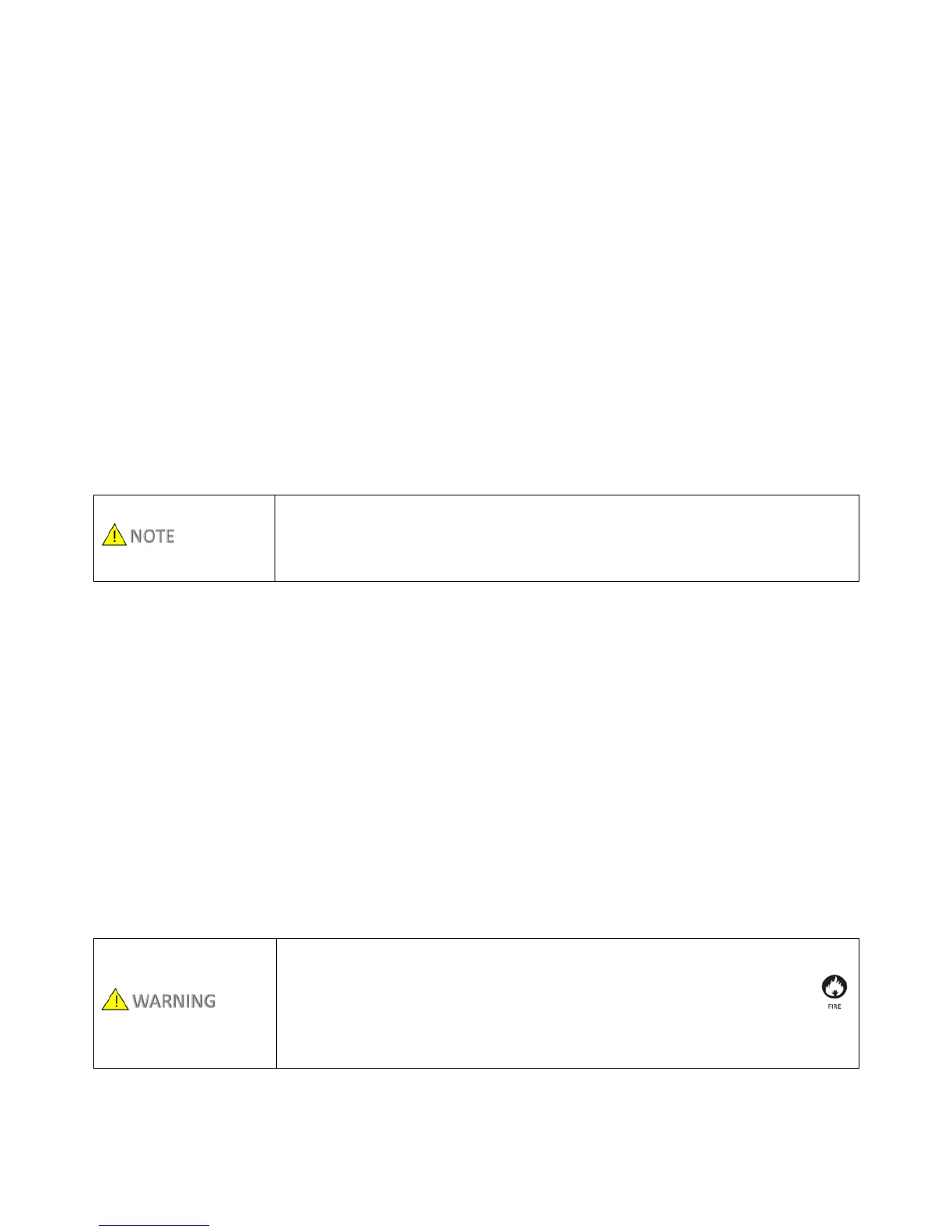 NOTE

WARNING

FIRE